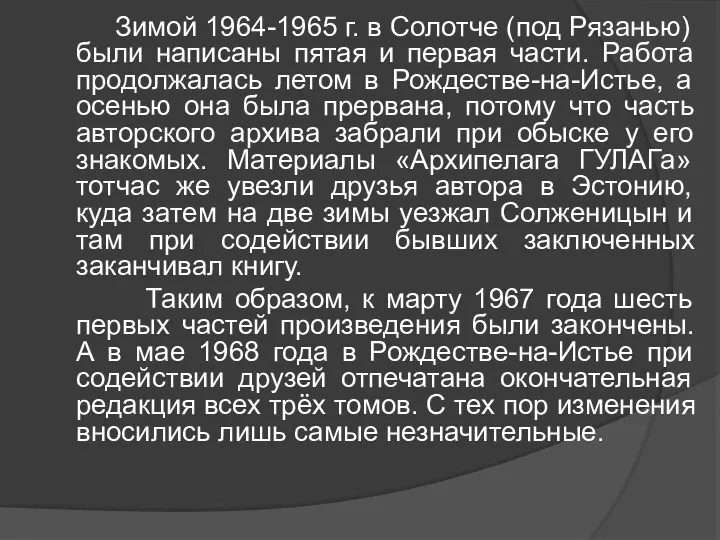 Зимой 1964-1965 г. в Солотче (под Рязанью) были написаны пятая и первая части. Работа продолжалась летом в Рождестве-на-Истье, а осенью она была прервана, потому что часть авторского архива забрали при обыске у его знакомых. Материалы «Архипелага ГУЛАГа» тотчас же увезли друзья автора в Эстонию, куда затем на две зимы уезжал Солженицын и там при содействии бывших заключенных заканчивал книгу.

Таким образом, к марту 1967 года шесть первых частей произведения были закончены. А в мае 1968 года в Рождестве-на-Истье при содействии друзей отпечатана окончательная редакция всех трёх томов. С тех пор изменения вносились лишь самые незначительные.